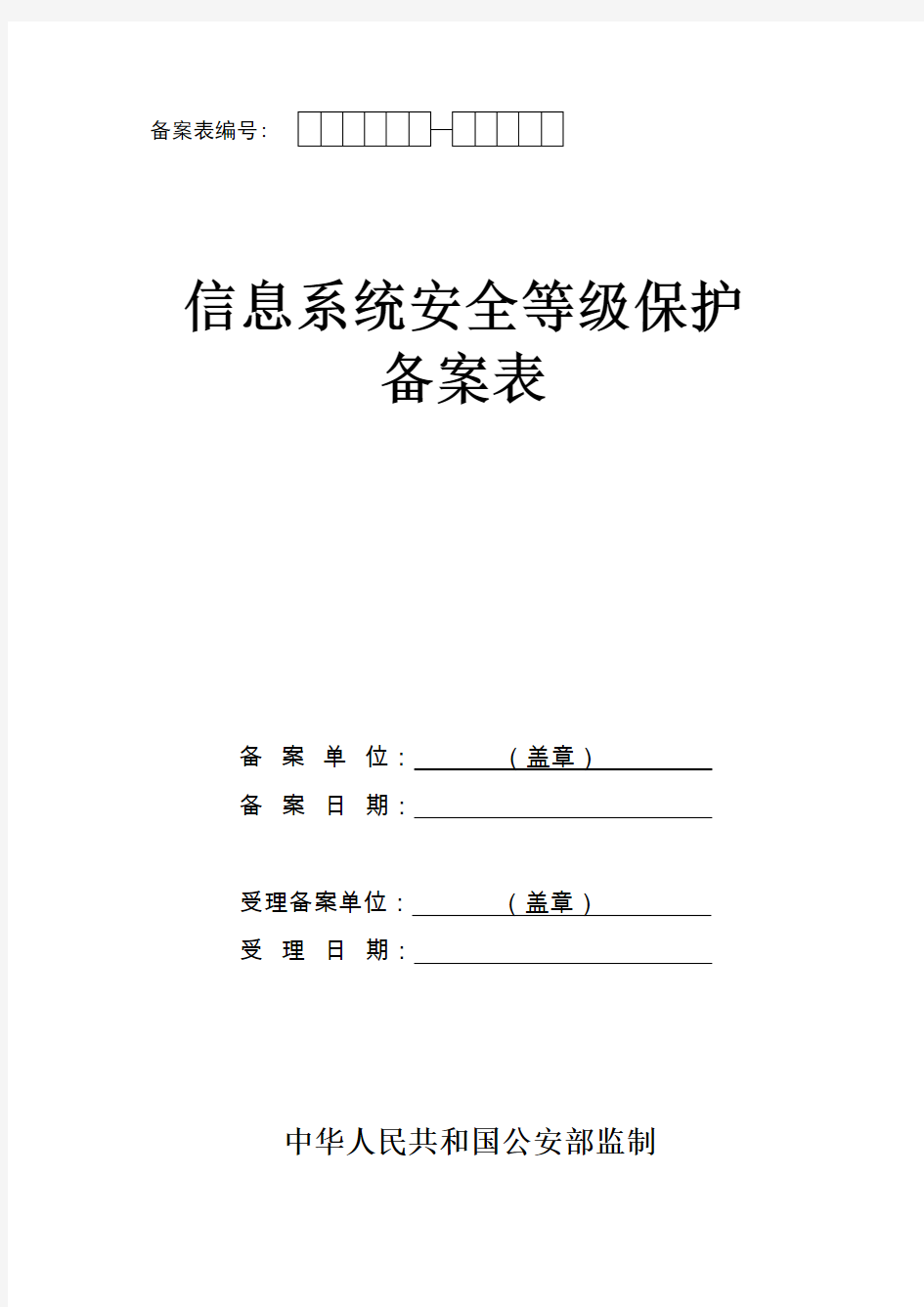 备案表编号：

信息系统安全等级保护
备案表

备 案 单 位：（盖章）
备 案 日 期：

受理备案单位：（盖章）
受 理 日 期：

中华人民共和国公安部监制